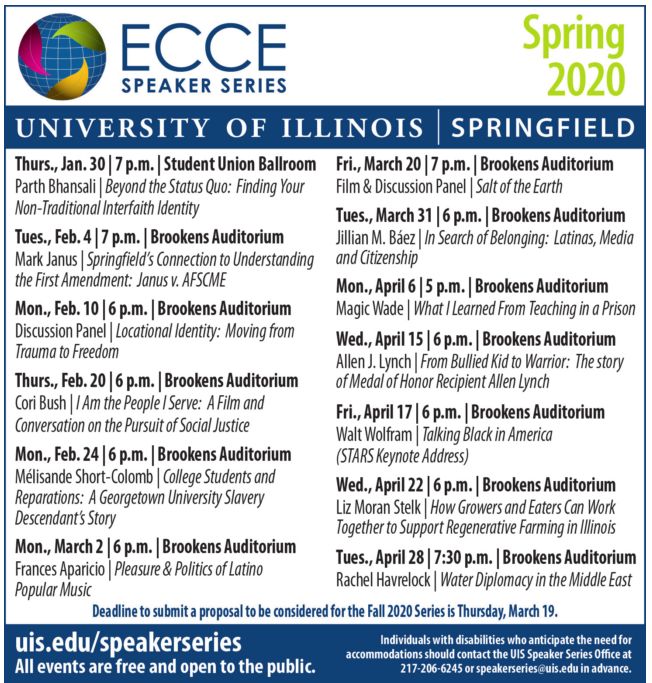 ECCE
SPEAKER SERIES

Spring 2020

UNIVERSITY OF ILLINOIS | SPRINGFIELD

Thurs., Jan. 30 | 7 p.m. | Student Union Ballroom
Parth Bhansali | Beyond the Status Quo: Finding Your Non-Traditional Interfaith Identity

Tues., Feb. 4 | 7 p.m. | Brookens Auditorium
Mark Janus | Springfield's Connection to Understanding the First Amendment: Janus v. AFSCME

Mon., Feb. 10 | 6 p.m. | Brookens Auditorium
Discussion Panel | Locational Identity: Moving from Trauma to Freedom

Thurs., Feb. 20 | 6 p.m. | Brookens Auditorium
Cori Bush | I Am the People I Serve: A Film and Conversation on the Pursuit of Social Justice

Mon., Feb. 24 | 6 p.m. | Brookens Auditorium
Mélisande Short-Colomb | College Students and Reparations: A Georgetown University Slavery Descendant's Story

Mon., March 2 | 6 p.m. | Brookens Auditorium
Frances Aparicio | Pleasure & Politics of Latino Popular Music

Fri., March 20 | 7 p.m. | Brookens Auditorium
Film & Discussion Panel | Salt of the Earth

Tues., March 31 | 6 p.m. | Brookens Auditorium
Jillian M. Báez | In Search of Belonging: Latinas, Media and Citizenship

Mon., April 6 | 5 p.m. | Brookens Auditorium
Magic Wade | What I Learned From Teaching in a Prison

Wed., April 15 | 6 p.m. | Brookens Auditorium
Allen J. Lynch | From Bullied Kid to Warrior: The story of Medal of Honor Recipient Allen Lynch

Fri., April 17 | 6 p.m. | Brookens Auditorium
Walt Wolfram | Talking Black in America (STARS Keynote Address)

Wed., April 22 | 6 p.m. | Brookens Auditorium
Liz Moran Stelk | How Growers and Eaters Can Work Together to Support Regenerative Farming in Illinois

Tues., April 28 | 7:30 p.m. | Brookens Auditorium
Rachel Havrelock | Water Diplomacy in the Middle East

Deadline to submit a proposal to be considered for the Fall 2020 Series is Thursday, March 19.

uis.edu/speakerseries
All events are free and open to the public.

Individuals with disabilities who anticipate the need for accommodations should contact the UIS Speaker Series Office at 217-206-6245 or speakerseries@uis.edu in advance.